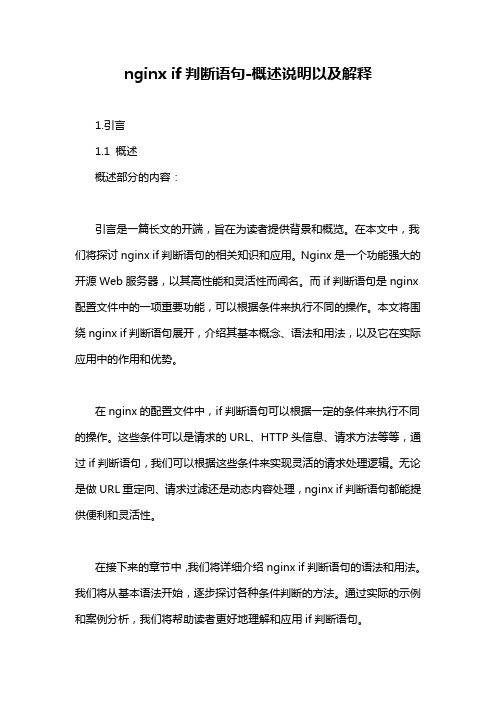 nginx if 判断语句-概述说明以及解释

1.引言

1.1 概述

概述部分的内容：

引言是一篇长文的开端，旨在为读者提供背景和概览。在本文中，我们将探讨 nginx if 判断语句的相关知识和应用。Nginx 是一个功能强大的开源 Web 服务器，以其高性能和灵活性而闻名。而 if 判断语句是 nginx 配置文件中的一项重要功能，可以根据条件来执行不同的操作。本文将围绕 nginx if 判断语句展开，介绍其基本概念、语法和用法，以及它在实际应用中的作用和优势。

在 nginx 的配置文件中，if 判断语句可以根据一定的条件来执行不同的操作。这些条件可以是请求的 URL、HTTP 头信息、请求方法等等，通过 if 判断语句，我们可以根据这些条件来实现灵活的请求处理逻辑。无论是做 URL 重定向、请求过滤还是动态内容处理，nginx if 判断语句都能提供便利和灵活性。

在接下来的章节中，我们将详细介绍 nginx if 判断语句的语法和用法。我们将从基本语法开始，逐步探讨各种条件判断的方法。通过实际的示例和案例分析，我们将帮助读者更好地理解和应用 if 判断语句。